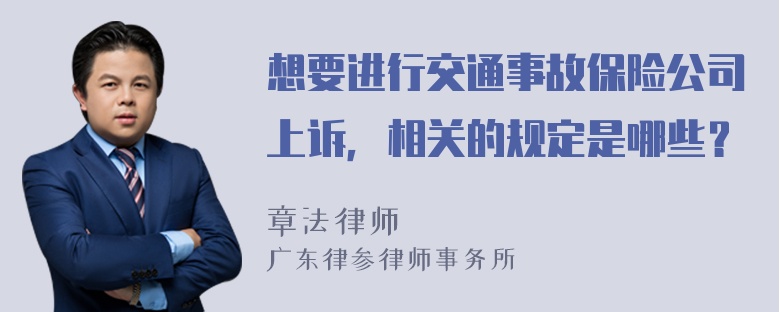 想要进行交通事故保险公司上诉，相关的规定是哪些？

章法律师
广东律参律师事务所